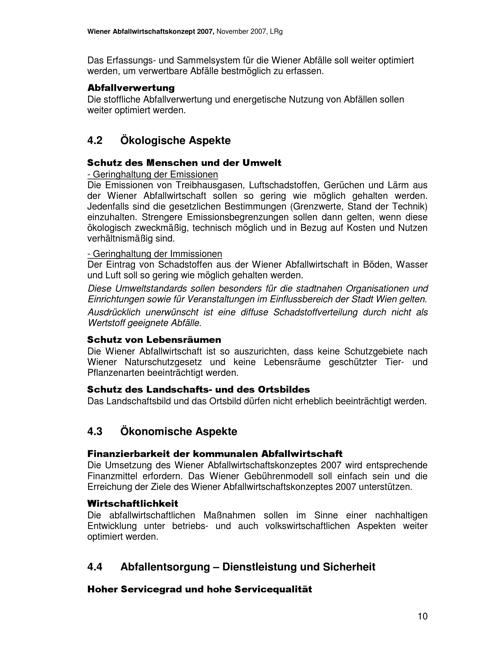 Wiener Abfallwirtschaftskonzept 2007, November 2007, LRg

Das Erfassungs- und Sammelsystem für die Wiener Abfälle soll weiter optimiert werden, um verwertbare Abfälle bestmöglich zu erfassen.

Abfallverwertung
Die stoffliche Abfallverwertung und energetische Nutzung von Abfällen sollen weiter optimiert werden.

4.2 Ökologische Aspekte

Schutz des Menschen und der Umwelt
- Geringhaltung der Emissionen
Die Emissionen von Treibhausgasen, Luftschadstoffen, Gerüchen und Lärm aus der Wiener Abfallwirtschaft sollen so gering wie möglich gehalten werden. Jedenfalls sind die gesetzlichen Bestimmungen (Grenzwerte, Stand der Technik) einzuhalten. Strengere Emissionsbegrenzungen sollen dann gelten, wenn diese ökologisch zweckmäßig, technisch möglich und in Bezug auf Kosten und Nutzen verhältnismäßig sind.

- Geringhaltung der Immissionen
Der Eintrag von Schadstoffen aus der Wiener Abfallwirtschaft in Böden, Wasser und Luft soll so gering wie möglich gehalten werden.

Diese Umweltstandards sollen besonders für die stadtnahen Organisationen und Einrichtungen sowie für Veranstaltungen im Einflussbereich der Stadt Wien gelten.

Ausdrücklich unerwünscht ist eine diffuse Schadstoffverteilung durch nicht als Wertstoff geeignete Abfälle.

Schutz von Lebensräumen
Die Wiener Abfallwirtschaft ist so auszurichten, dass keine Schutzgebiete nach Wiener Naturschutzgesetz und keine Lebensräume geschützter Tier- und Pflanzenarten beeinträchtigt werden.

Schutz des Landschafts- und des Ortsbildes
Das Landschaftsbild und das Ortsbild dürfen nicht erheblich beeinträchtigt werden.

4.3 Ökonomische Aspekte

Finanzierbarkeit der kommunalen Abfallwirtschaft
Die Umsetzung des Wiener Abfallwirtschaftskonzeptes 2007 wird entsprechende Finanzmittel erfordern. Das Wiener Gebührenmodell soll einfach sein und die Erreichung der Ziele des Wiener Abfallwirtschaftskonzeptes 2007 unterstützen.

Wirtschaftlichkeit
Die abfallwirtschaftlichen Maßnahmen sollen im Sinne einer nachhaltigen Entwicklung unter betriebs- und auch volkswirtschaftlichen Aspekten weiter optimiert werden.

4.4 Abfallentsorgung – Dienstleistung und Sicherheit

Hoher Servicegrad und hohe Servicequalität

10